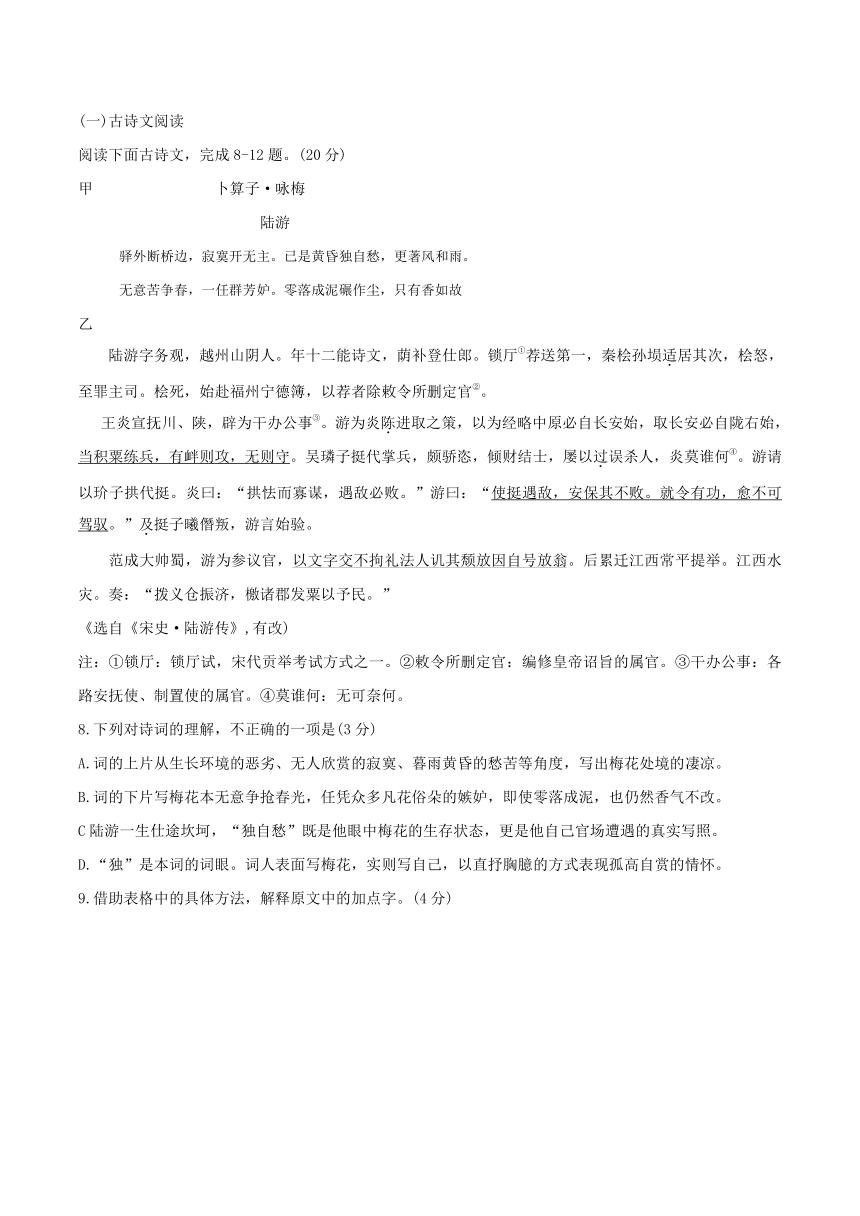 (一)古诗文阅读

阅读下面古诗文，完成 8-12 题。(20 分)

甲　　卜算子·咏梅

陆游

驿外断桥边，寂寞开无主。已是黄昏独自愁，更著风和雨。

无意苦争春，一任群芳妒。零落成泥碾作尘，只有香如故

乙

陆游字务观，越州山阴人。年十二能诗文，荫补登仕郎。锁厅①荐送第一，秦桧孙埙适居其次，桧怒，至罪主司。桧死，始赴福州宁德簿，以荐者除敕令所删定官②。

王炎宣抚川、陕，辟为干办公事③。游为炎陈进取之策，以为经略中原必自长安始，取长安必自陇右始，当积粟练兵，有衅则攻，无则守。吴璘子挺代掌兵，颇骄恣，倾财结士，屡以过误杀人，炎莫谁何④。游请以玠子拱代挺。炎曰："拱怯而寡谋，遇敌必败。"游曰："使挺遇敌，安保其不败。就令有功，愈不可驾驭。"及挺子曦僭叛，游言始验。

范成大帅蜀，游为参议官，以文字交不拘礼法人讥其颓放因自号放翁。后累迁江西常平提举。江西水灾。奏："拨义仓振济，檄诸郡发粟以予民。"

《选自《宋史·陆游传》，有改)

注：①锁厅：锁厅试，宋代贡举考试方式之一。②敕令所删定官：编修皇帝诏旨的属官。③干办公事：各路安抚使、制置使的属官。④莫谁何：无可奈何。

8.下列对诗词的理解，不正确的一项是(3 分)

A.词的上片从生长环境的恶劣、无人欣赏的寂寞、暮雨黄昏的愁苦等角度，写出梅花处境的凄凉。

B.词的下片写梅花本无意争抢春光，任凭众多凡花俗朵的嫉妒，即使零落成泥，也仍然香气不改。

C 陆游一生仕途坎坷，"独自愁"既是他眼中梅花的生存状态，更是他自己官场遭遇的真实写照。

D."独"是本词的词眼。词人表面写梅花，实则写自己，以直抒胸臆的方式表现孤高自赏的情怀。

9.借助表格中的具体方法，解释原文中的加点字。(4 分)